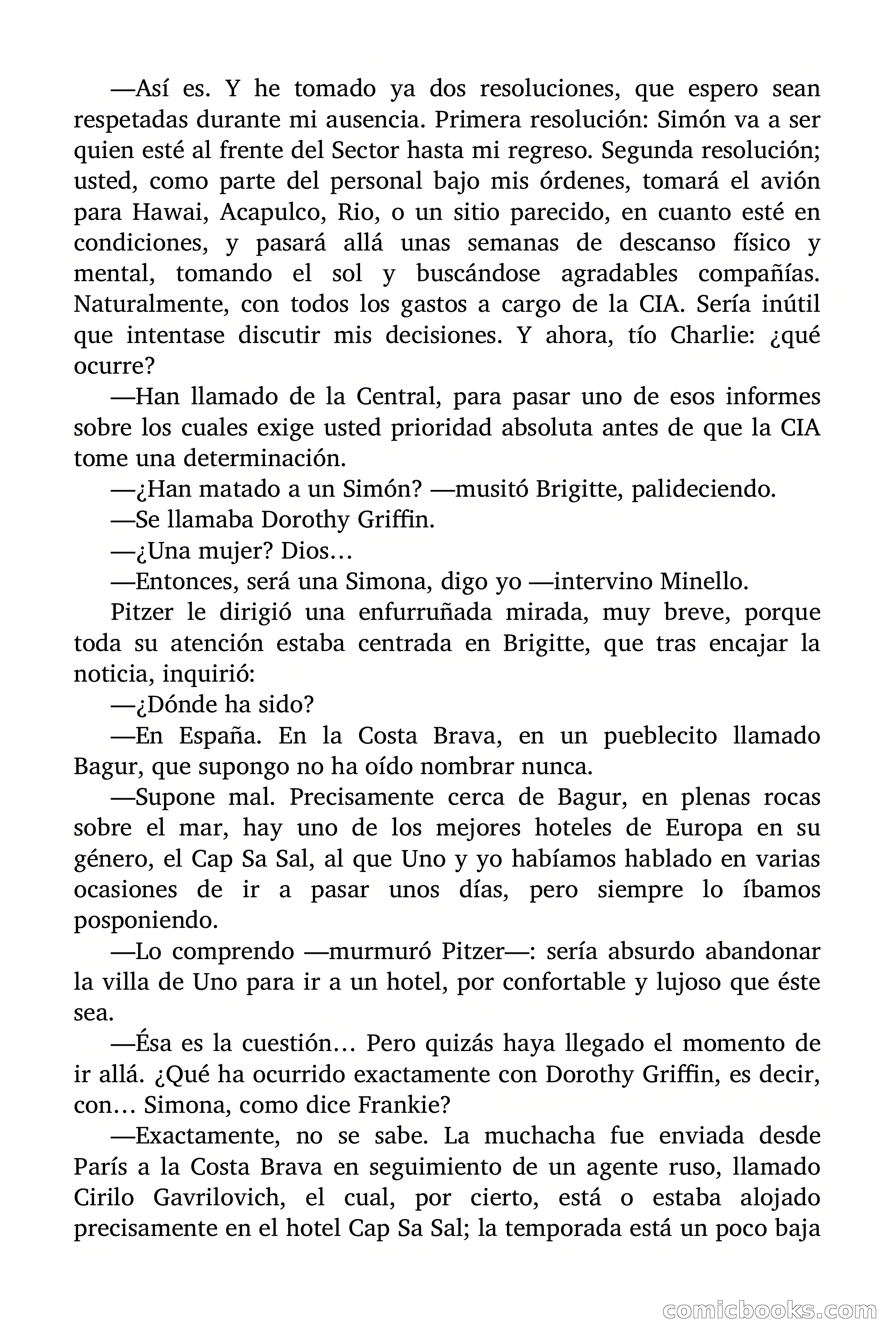 —Así es. Y he tomado ya dos resoluciones, que espero sean respetadas durante mi ausencia. Primera resolución: Simón va a ser quien esté al frente del Sector hasta mi regreso. Segunda resolución; usted, como parte del personal bajo mis órdenes, tomará el avión para Hawai, Acapulco, Rio, o un sitio parecido, en cuanto esté en condiciones, y pasará allá unas semanas de descanso físico y mental, tomando el sol y buscándose agradables compañías. Naturalmente, con todos los gastos a cargo de la CIA. Sería inútil que intentase discutir mis decisiones. Y ahora, tío Charlie: ¿qué ocurre?

—Han llamado de la Central, para pasar uno de esos informes sobre los cuales exige usted prioridad absoluta antes de que la CIA tome una determinación.

—¿Han matado a un Simón? —musitó Brigitte, palideciendo.

—Se llamaba Dorothy Griffin.

—¿Una mujer? Dios…

—Entonces, será una Simona, digo yo —intervino Minello.

Pitzer le dirigió una enfurruñada mirada, muy breve, porque toda su atención estaba centrada en Brigitte, que tras encajar la noticia, inquirió:

—¿Dónde ha sido?

—En España. En la Costa Brava, en un pueblecito llamado Bagur, que supongo no ha oído nombrar nunca.

—Supone mal. Precisamente cerca de Bagur, en plenas rocas sobre el mar, hay uno de los mejores hoteles de Europa en su género, el Cap Sa Sal, al que Uno y yo habíamos hablado en varias ocasiones de ir a pasar unos días, pero siempre lo íbamos posponiendo.

—Lo comprendo —murmuró Pitzer—: sería absurdo abandonar la villa de Uno para ir a un hotel, por confortable y lujoso que éste sea.

—Ésa es la cuestión… Pero quizás haya llegado el momento de ir allá. ¿Qué ha ocurrido exactamente con Dorothy Griffin, es decir, con… Simona, como dice Frankie?

—Exactamente, no se sabe. La muchacha fue enviada desde París a la Costa Brava en seguimiento de un agente ruso, llamado Cirilo Gavrilovich, el cual, por cierto, está o estaba alojado precisamente en el hotel Cap Sa Sal; la temporada está un poco baja

comicbooks.com